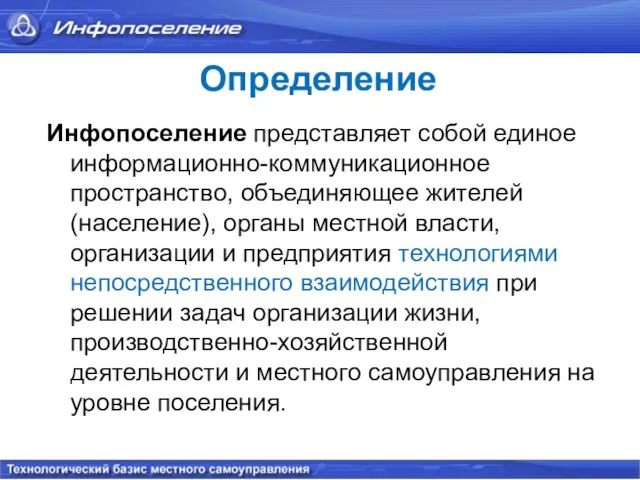 Инфопоселение

Определение

Инфопоселение представляет собой единое информационно-коммуникационное пространство, объединяющее жителей (население), органы местной власти, организации и предприятия технологиями непосредственного взаимодействия при решении задач организации жизни, производственно-хозяйственной деятельности и местного самоуправления на уровне поселения.

Технологический базис местного самоуправления